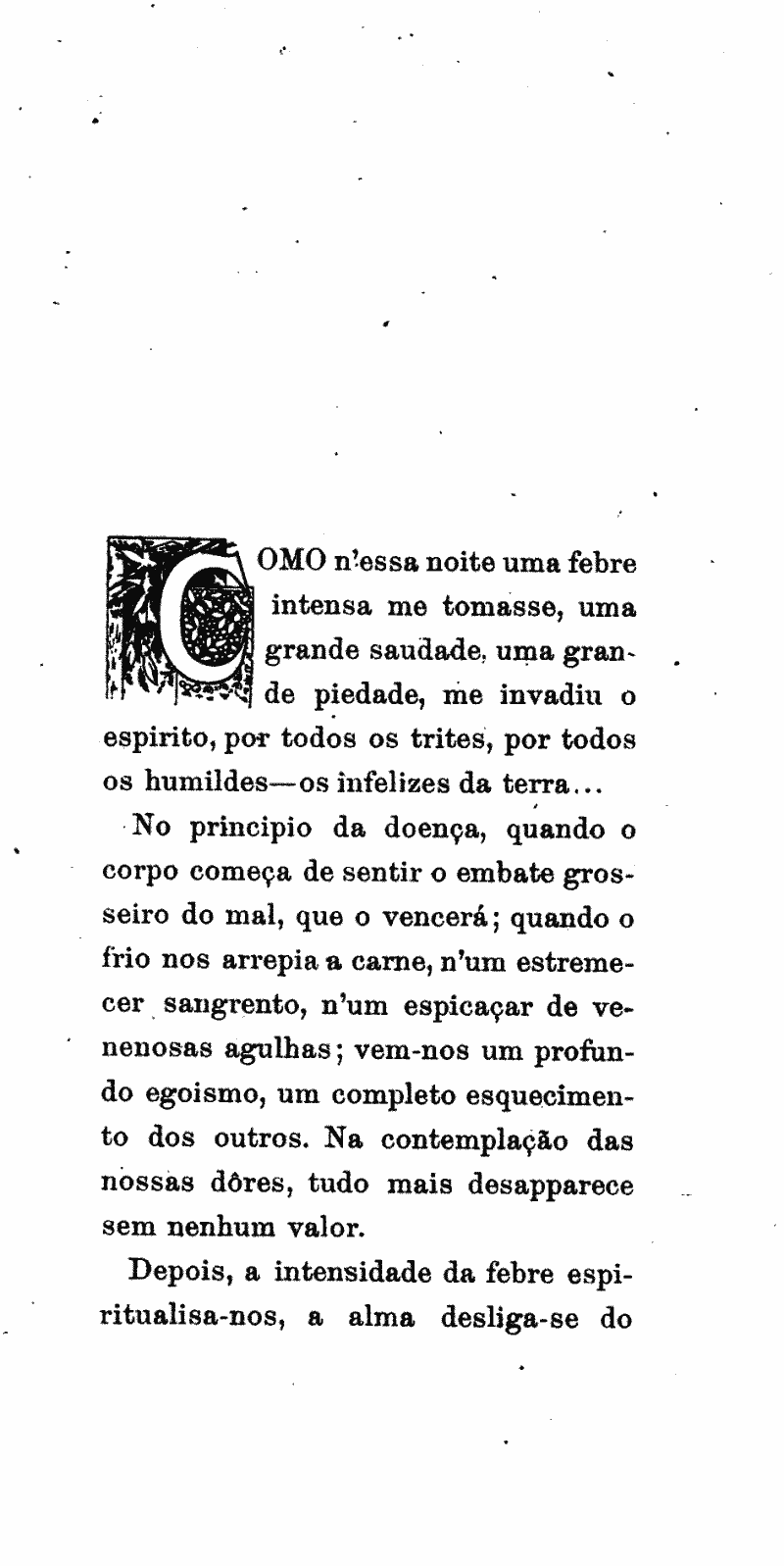 COMO n'essa noite uma febre intensa me tomasse, uma grande saudade, uma grande piedade, me invadiu o espirito, por todos os trites, por todos os humildes—os infelizes da terra...

No principio da doença, quando o corpo começa de sentir o embate grosseiro do mal, que o vencerá; quando o frio nos arrepia a carne, n'um estremecer sangrento, n'um espicaçar de venenosas agulhas; vem-nos um profundo egoismo, um completo esquecimento dos outros. Na contemplação das nossas dôres, tudo mais desapparece sem nenhum valor.

Depois, a intensidade da febre espiritualisa-nos, a alma desliga-se do